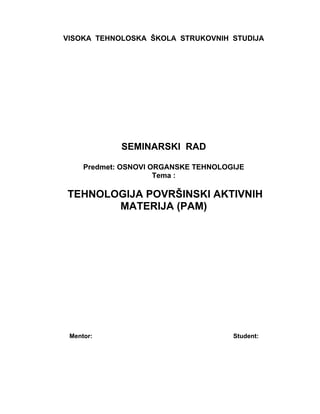 VISOKA TEHNOLOSKA ŠKOLA STRUKOVNIH STUDIJA

SEMINARSKI RAD

Predmet: OSNOVI ORGANSKE TEHNOLOGIJE
Tema :

TEHNOLOGIJA POVRŠINSKI AKTIVNIH MATERIJA (PAM)

Mentor:

Student: